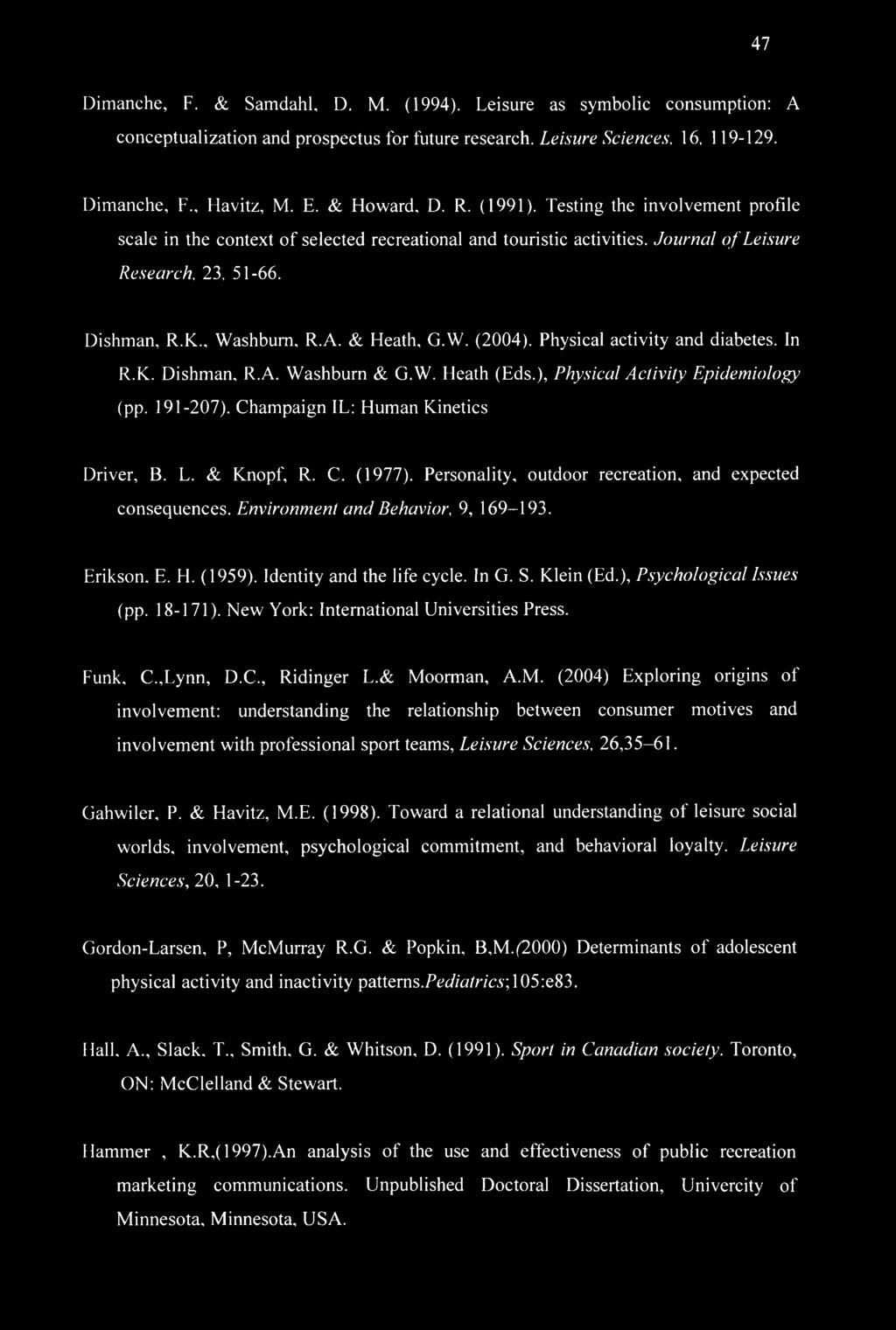 47

Dimanche, F. & Samdahl, D. M. (1994). Leisure as symbolic consumption: A conceptualization and prospectus for future research. Leisure Sciences. 16, 119-129.

Dimanche, F., Havitz, M. E. & Howard, D. R. (1991). Testing the involvement profile scale in the context of selected recreational and touristic activities. Journal of Leisure Research, 23, 51-66.

Dishman, R.K., Washburn, R.A. & Heath, G.W. (2004). Physical activity and diabetes. In R.K. Dishman, R.A. Washburn & G.W. Heath (Eds.), Physical Activity Epidemiology (pp. 191-207). Champaign IL: Human Kinetics

Driver, B. L. & Knopf, R. C. (1977). Personality, outdoor recreation, and expected consequences. Environment and Behavior, 9, 169–193.

Erikson, E. H. (1959). Identity and the life cycle. In G. S. Klein (Ed.), Psychological Issues (pp. 18-171). New York: International Universities Press.

Funk, C.,Lynn, D.C., Ridinger L.& Moorman, A.M. (2004) Exploring origins of involvement: understanding the relationship between consumer motives and involvement with professional sport teams, Leisure Sciences, 26,35–61.

Gahwiler, P. & Havitz, M.E. (1998). Toward a relational understanding of leisure social worlds, involvement, psychological commitment, and behavioral loyalty. Leisure Sciences, 20, 1-23.

Gordon-Larsen, P, McMurray R.G. & Popkin, B,M.(2000) Determinants of adolescent physical activity and inactivity patterns.Pediatrics;105:e83.

Hall, A., Slack, T., Smith, G. & Whitson, D. (1991). Sport in Canadian society. Toronto, ON: McClelland & Stewart.

Hammer , K.R,(1997).An analysis of the use and effectiveness of public recreation marketing communications. Unpublished Doctoral Dissertation, Univercity of Minnesota, Minnesota, USA.